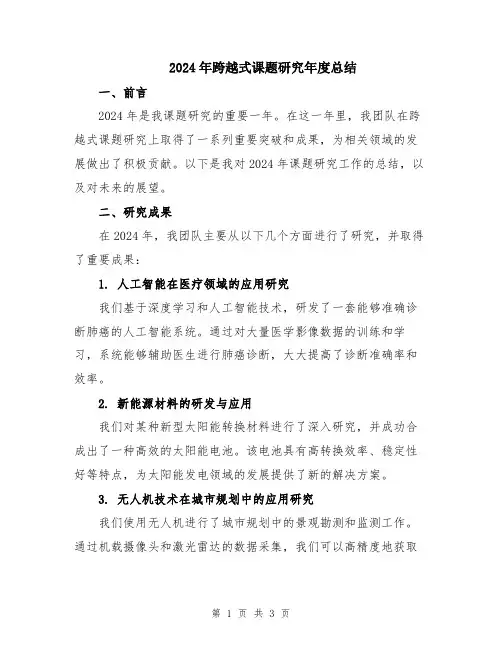 2024年跨越式课题研究年度总结

一、前言

2024年是我课题研究的重要一年。在这一年里，我团队在跨越式课题研究上取得了一系列重要突破和成果，为相关领域的发展做出了积极贡献。以下是我对2024年课题研究工作的总结，以及对未来的展望。

二、研究成果

在2024年，我团队主要从以下几个方面进行了研究，并取得了重要成果：

1. 人工智能在医疗领域的应用研究

我们基于深度学习和人工智能技术，研发了一套能够准确诊断肺癌的人工智能系统。通过对大量医学影像数据的训练和学习，系统能够辅助医生进行肺癌诊断，大大提高了诊断准确率和效率。

2. 新能源材料的研发与应用

我们对某种新型太阳能转换材料进行了深入研究，并成功合成出了一种高效的太阳能电池。该电池具有高转换效率、稳定性好等特点，为太阳能发电领域的发展提供了新的解决方案。

3. 无人机技术在城市规划中的应用研究

我们使用无人机进行了城市规划中的景观勘测和监测工作。通过机载摄像头和激光雷达的数据采集，我们可以高精度地获取

第 1 页 共 3 页